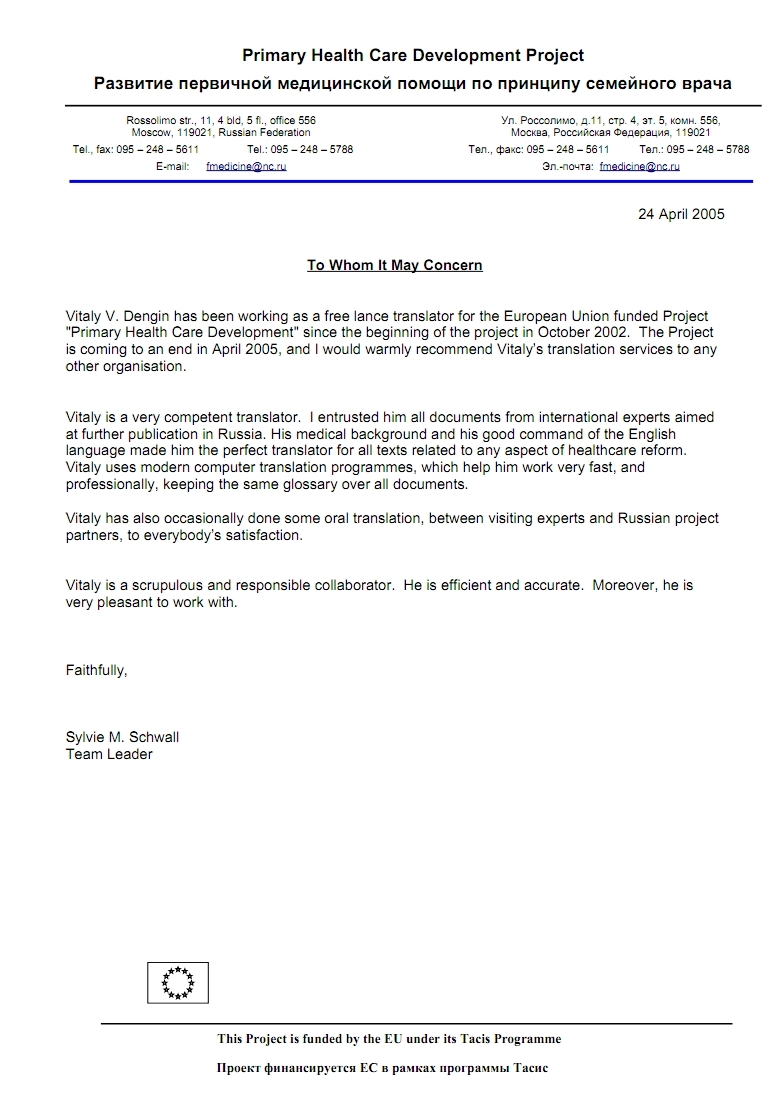 Primary Health Care Development Project
Развитие первичной медицинской помощи по принципу семейного врача

Rossolimo str., 11, 4 bld, 5 fl., office 556
Moscow, 119021, Russian Federation
Tel., fax: 095 – 248 – 5611 Tel.: 095 – 248 – 5788
E-mail: fmedicine@nc.ru

Ул. Россолимо, д.11, стр. 4, эт. 5, комн. 556,
Москва, Российская Федерация, 119021
Тел., факс: 095 – 248 – 5611 Тел.: 095 – 248 – 5788
Эл.-почта: fmedicine@nc.ru

24 April 2005

To Whom It May Concern

Vitaly V. Dengin has been working as a free lance translator for the European Union funded Project "Primary Health Care Development" since the beginning of the project in October 2002. The Project is coming to an end in April 2005, and I would warmly recommend Vitaly's translation services to any other organisation.

Vitaly is a very competent translator. I entrusted him all documents from international experts aimed at further publication in Russia. His medical background and his good command of the English language made him the perfect translator for all texts related to any aspect of healthcare reform. Vitaly uses modern computer translation programmes, which help him work very fast, and professionally, keeping the same glossary over all documents.

Vitaly has also occasionally done some oral translation, between visiting experts and Russian project partners, to everybody's satisfaction.

Vitaly is a scrupulous and responsible collaborator. He is efficient and accurate. Moreover, he is very pleasant to work with.

Faithfully,

Sylvie M. Schwall
Team Leader

This Project is funded by the EU under its Tacis Programme

Проект финансируется ЕС в рамках программы Тасис